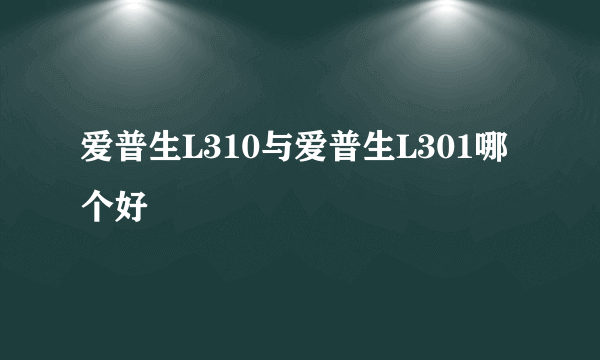 爱普生L310与爱普生L301哪个好